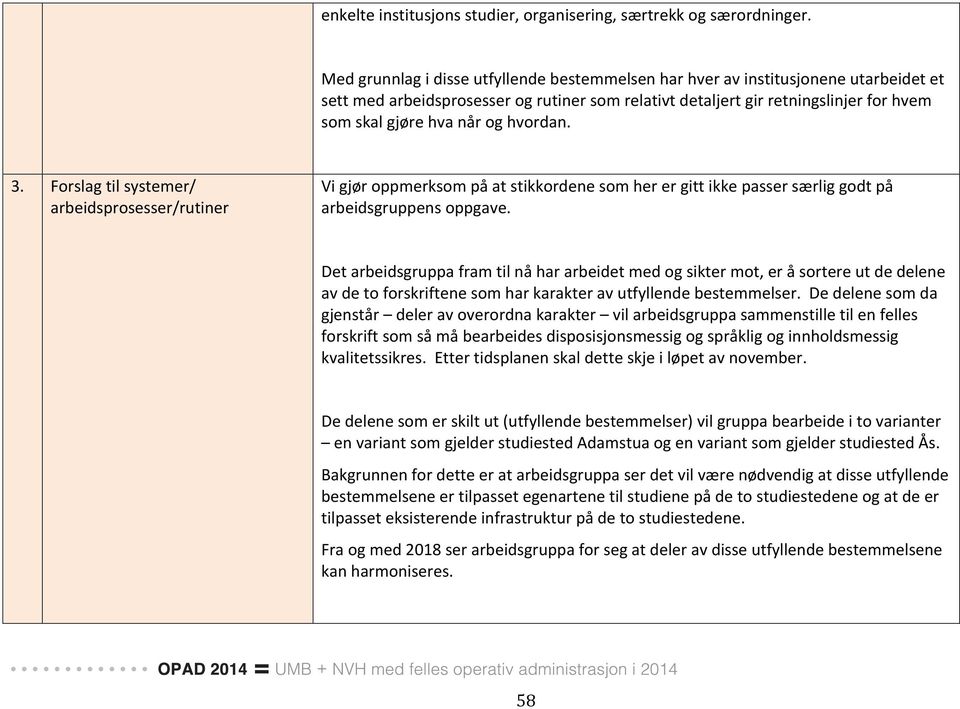 | | | |
|---|---|---|
| | | enkelte institusjons studier, organisering, særtrekk og særordninger.<br><br>Med grunnlag i disse utfyllende bestemmelsen har hver av institusjonene utarbeidet et sett med arbeidsprosesser og rutiner som relativt detaljert gir retningslinjer for hvem som skal gjøre hva når og hvordan. |
| 3. | Forslag til systemer/ arbeidsprosesser/rutiner | Vi gjør oppmerksom på at stikkordene som her er gitt ikke passer særlig godt på arbeidsgruppens oppgave.<br><br>Det arbeidsgruppa fram til nå har arbeidet med og sikter mot, er å sortere ut de delene av de to forskriftene som har karakter av utfyllende bestemmelser. De delene som da gjenstår – deler av overordna karakter – vil arbeidsgruppa sammenstille til en felles forskrift som så må bearbeides disposisjonsmessig og språklig og innholdsmessig kvalitetssikres. Etter tidsplanen skal dette skje i løpet av november.<br><br>De delene som er skilt ut (utfyllende bestemmelser) vil gruppa bearbeide i to varianter – en variant som gjelder studiested Adamstua og en variant som gjelder studiested Ås.<br><br>Bakgrunnen for dette er at arbeidsgruppa ser det vil være nødvendig at disse utfyllende bestemmelsene er tilpasset egenartene til studiene på de to studiestedene og at de er tilpasset eksisterende infrastruktur på de to studiestedene.<br><br>Fra og med 2018 ser arbeidsgruppa for seg at deler av disse utfyllende bestemmelsene kan harmoniseres. |

OPAD 2014 = UMB + NVH med felles operativ administrasjon i 2014

58